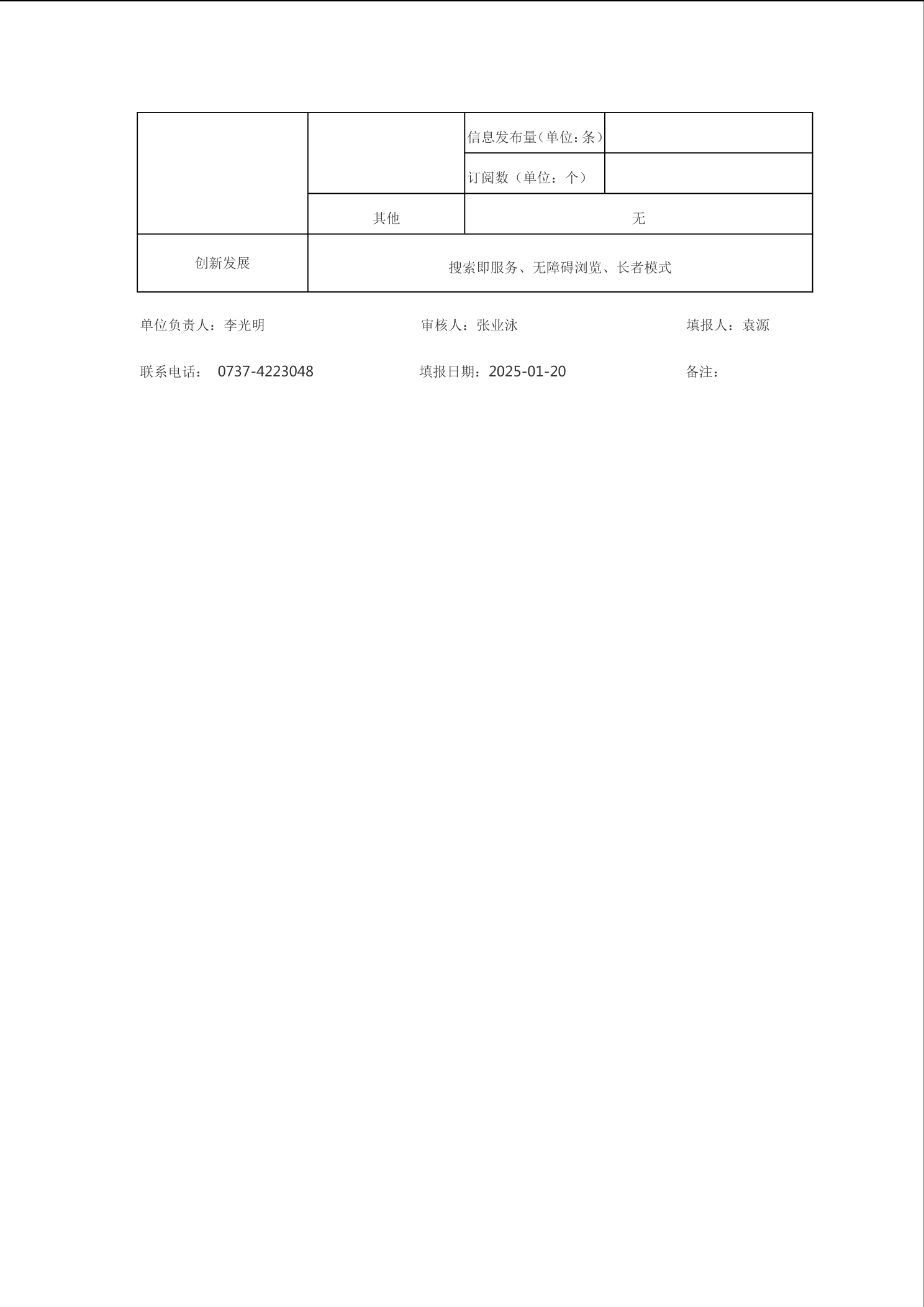 |  |  |  |  |
|---|---|---|---|
|  |  | 信息发布量(单位:条) |  |
|  |  | 订阅数(单位:个) |  |
|  | 其他 | 无 | |
| 创新发展 | 搜索即服务、无障碍浏览、长者模式 | | |

单位负责人:李光明　　审核人:张业泳　　填报人:袁源

联系电话: 0737-4223048　　填报日期:2025-01-20　　备注: